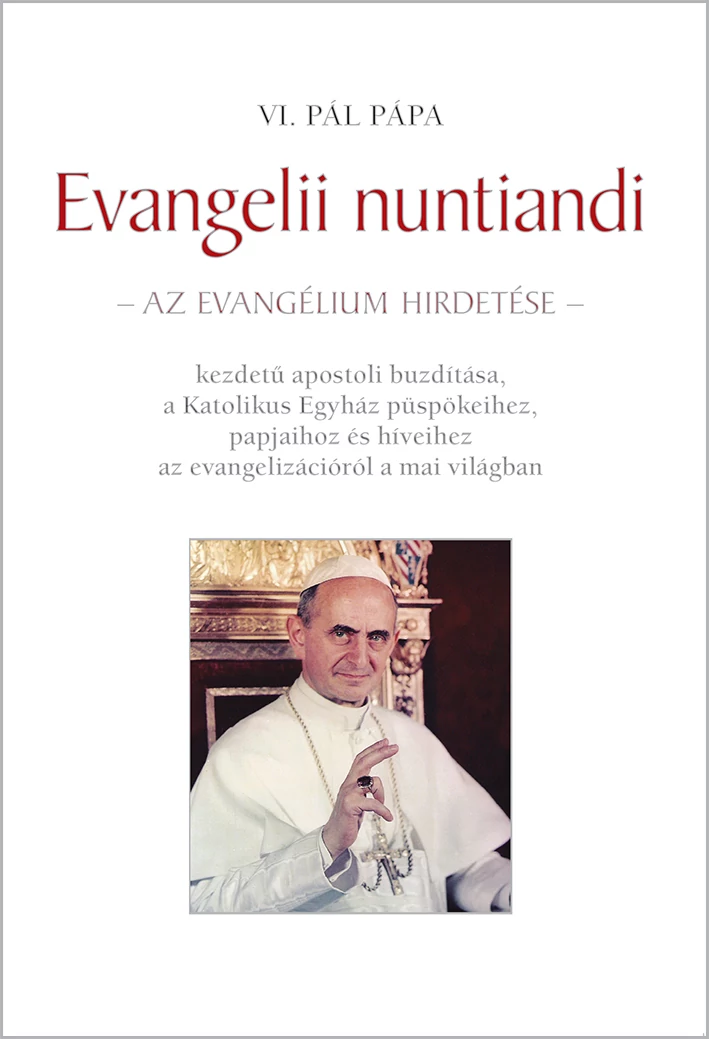 VI. PÁL PÁPA

Evangelii nuntiandi

– AZ EVANGÉLIUM HIRDETÉSE –

kezdetű apostoli buzdítása,
a Katolikus Egyház püspökeihez,
papjaihoz és híveihez
az evangelizációról a mai világban